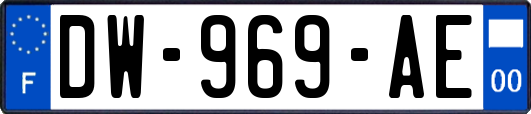 F

DW-969-AE

00